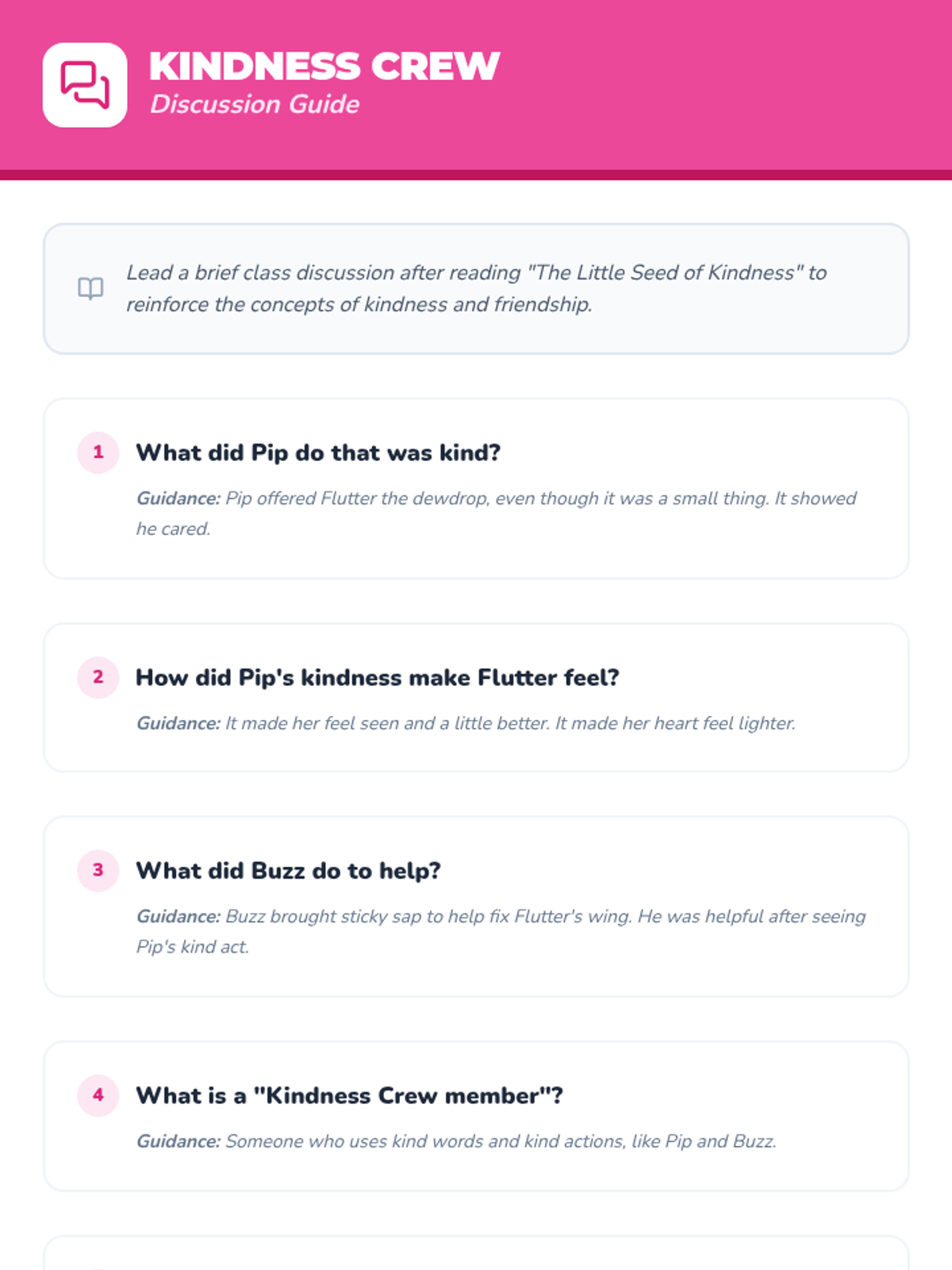 KINDNESS CREW
Discussion Guide

Lead a brief class discussion after reading "The Little Seed of Kindness" to reinforce the concepts of kindness and friendship.

1 What did Pip do that was kind?

Guidance: Pip offered Flutter the dewdrop, even though it was a small thing. It showed he cared.

2 How did Pip's kindness make Flutter feel?

Guidance: It made her feel seen and a little better. It made her heart feel lighter.

3 What did Buzz do to help?

Guidance: Buzz brought sticky sap to help fix Flutter's wing. He was helpful after seeing Pip's kind act.

4 What is a "Kindness Crew member"?

Guidance: Someone who uses kind words and kind actions, like Pip and Buzz.